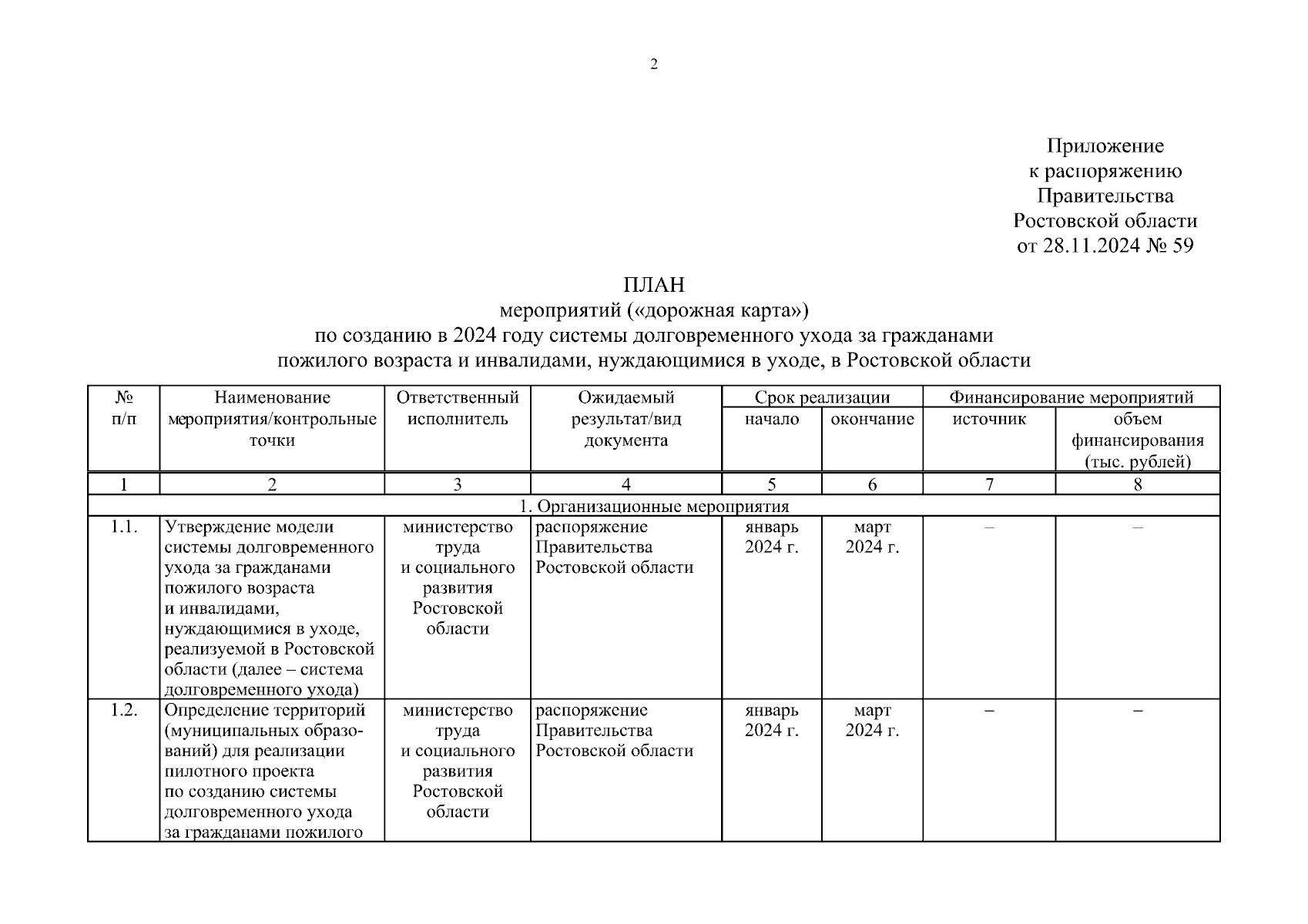 2

Приложение
к распоряжению
Правительства
Ростовской области
от 28.11.2024 № 59

ПЛАН
мероприятий («дорожная карта»)
по созданию в 2024 году системы долговременного ухода за гражданами пожилого возраста и инвалидами, нуждающимися в уходе, в Ростовской области

| № п/п | Наименование мероприятия/контрольные точки | Ответственный исполнитель | Ожидаемый результат/вид документа | Срок реализации: начало | Срок реализации: окончание | Финансирование мероприятий: источник | Финансирование мероприятий: объем финансирования (тыс. рублей) |
|---|---|---|---|---|---|---|---|
| 1 | 2 | 3 | 4 | 5 | 6 | 7 | 8 |
| 1. Организационные мероприятия | | | | | | | |
| 1.1. | Утверждение модели системы долговременного ухода за гражданами пожилого возраста и инвалидами, нуждающимися в уходе, реализуемой в Ростовской области (далее – система долговременного ухода) | министерство труда и социального развития Ростовской области | распоряжение Правительства Ростовской области | январь 2024 г. | март 2024 г. | – | – |
| 1.2. | Определение территорий (муниципальных образований) для реализации пилотного проекта по созданию системы долговременного ухода за гражданами пожилого | министерство труда и социального развития Ростовской области | распоряжение Правительства Ростовской области | январь 2024 г. | март 2024 г. | – | – |